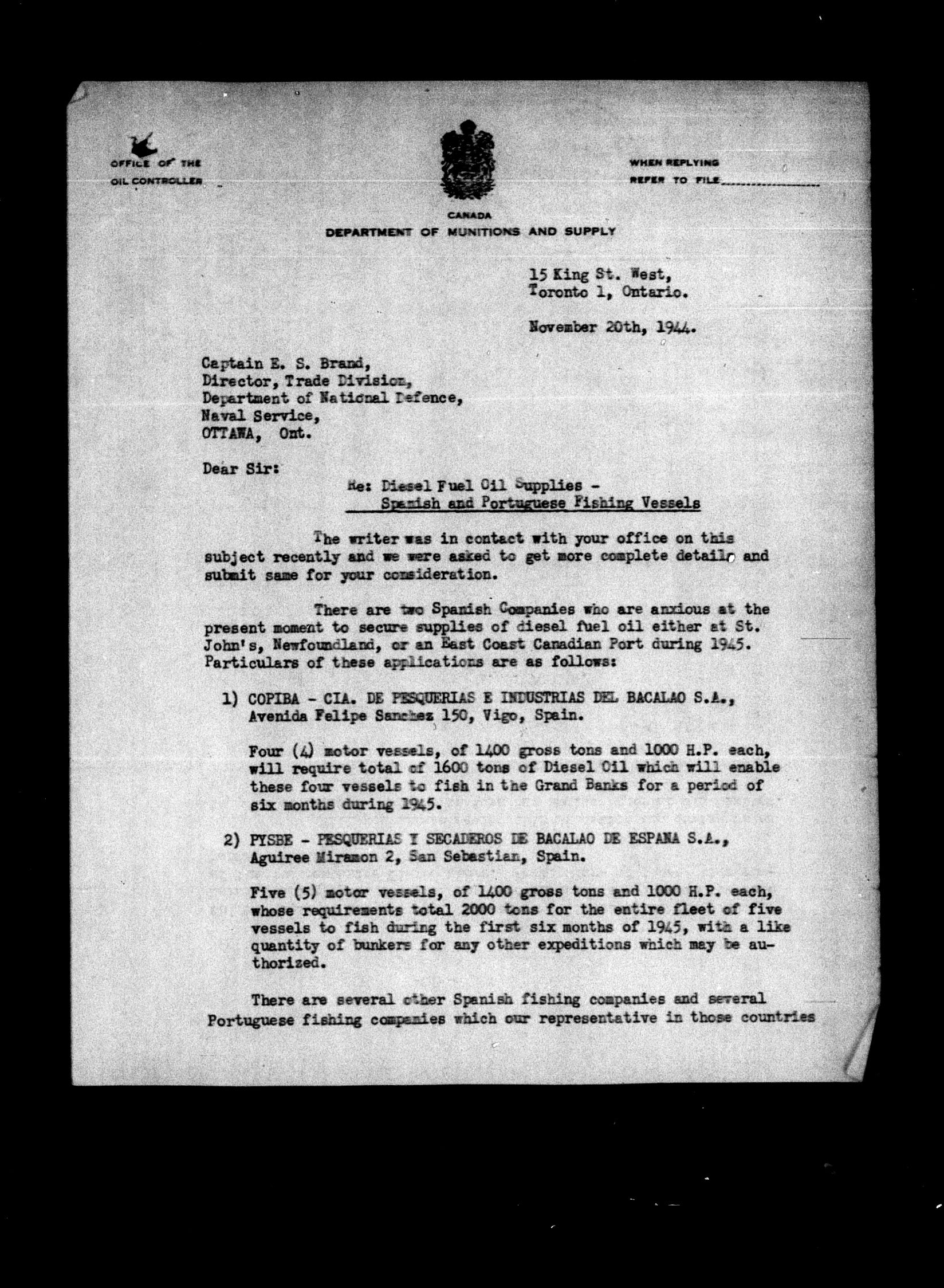 OFFICE OF THE
OIL CONTROLLER

WHEN REPLYING
REFER TO FILE

CANADA
DEPARTMENT OF MUNITIONS AND SUPPLY

15 King St. West,
Toronto 1, Ontario.

November 20th, 1944.

Captain E. S. Brand,
Director, Trade Division,
Department of National Defence,
Naval Service,
OTTAWA, Ont.

Dear Sir:

Re: Diesel Fuel Oil Supplies -
Spanish and Portuguese Fishing Vessels

The writer was in contact with your office on this subject recently and we were asked to get more complete details and submit same for your consideration.

There are two Spanish Companies who are anxious at the present moment to secure supplies of diesel fuel oil either at St. John's, Newfoundland, or an East Coast Canadian Port during 1945. Particulars of these applications are as follows:

1) COPIBA - CIA. DE PESQUERIAS E INDUSTRIAS DEL BACALAO S.A., Avenida Felipe Sanchez 150, Vigo, Spain.

Four (4) motor vessels, of 1400 gross tons and 1000 H.P. each, will require total of 1600 tons of Diesel Oil which will enable these four vessels to fish in the Grand Banks for a period of six months during 1945.

2) PYSBE - PESQUERIAS Y SECADEROS DE BACALAO DE ESPANA S.A., Aguiree Miramon 2, San Sebastian, Spain.

Five (5) motor vessels, of 1400 gross tons and 1000 H.P. each, whose requirements total 2000 tons for the entire fleet of five vessels to fish during the first six months of 1945, with a like quantity of bunkers for any other expeditions which may be authorized.

There are several other Spanish fishing companies and several Portuguese fishing companies which our representative in those countries